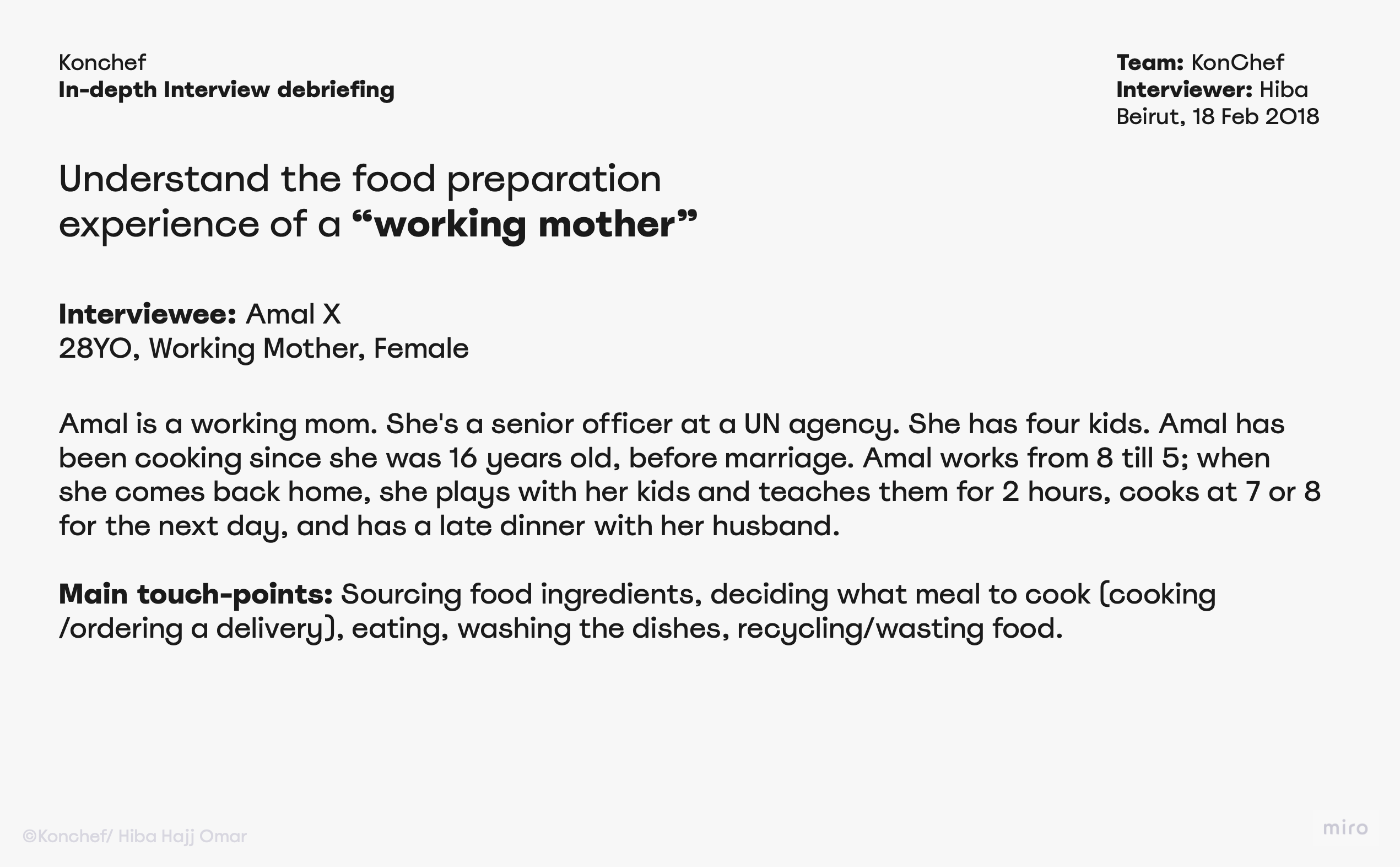 Konchef
In-depth Interview debriefing

Team: KonChef
Interviewer: Hiba
Beirut, 18 Feb 2018

Understand the food preparation experience of a "working mother"

Interviewee: Amal X
28YO, Working Mother, Female

Amal is a working mom. She's a senior officer at a UN agency. She has four kids. Amal has been cooking since she was 16 years old, before marriage. Amal works from 8 till 5; when she comes back home, she plays with her kids and teaches them for 2 hours, cooks at 7 or 8 for the next day, and has a late dinner with her husband.

Main touch-points: Sourcing food ingredients, deciding what meal to cook (cooking /ordering a delivery), eating, washing the dishes, recycling/wasting food.

©Konchef/ Hiba Hajj Omar

miro